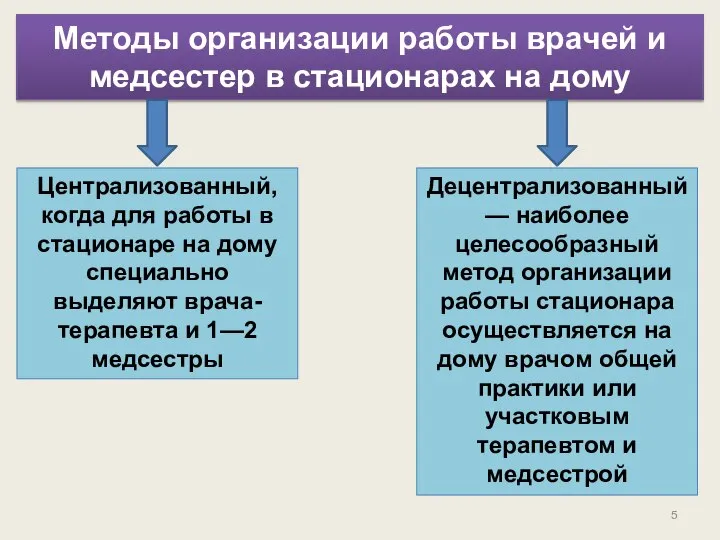 Методы организации работы врачей и медсестер в стационарах на дому

Централизованный, когда для работы в стационаре на дому специально выделяют врача-терапевта и 1—2 медсестры

Децентрализованный — наиболее целесообразный метод организации работы стационара осуществляется на дому врачом общей практики или участковым терапевтом и медсестрой

5